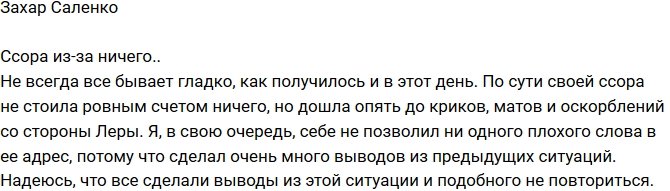 Захар Саленко

Ссора из-за ничего..
Не всегда все бывает гладко, как получилось и в этот день. По сути своей ссора не стоила ровным счетом ничего, но дошла опять до криков, матов и оскорблений со стороны Леры. Я, в свою очередь, себе не позволил ни одного плохого слова в ее адрес, потому что сделал очень много выводов из предыдущих ситуаций. Надеюсь, что все сделали выводы из этой ситуации и подобного не повториться.